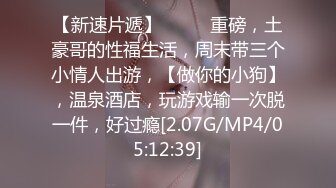 【新速片遞】 重磅，土豪哥的性福生活，周末带三个小情人出游，【做你的小狗】，温泉酒店，玩游戏输一次脱一件，好过瘾[2.07G/MP4/05:12:39]